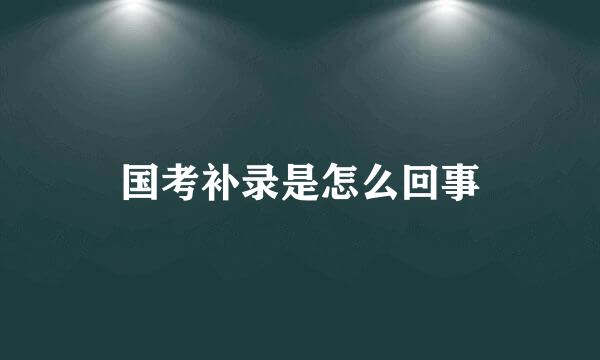 国考补录是怎么回事